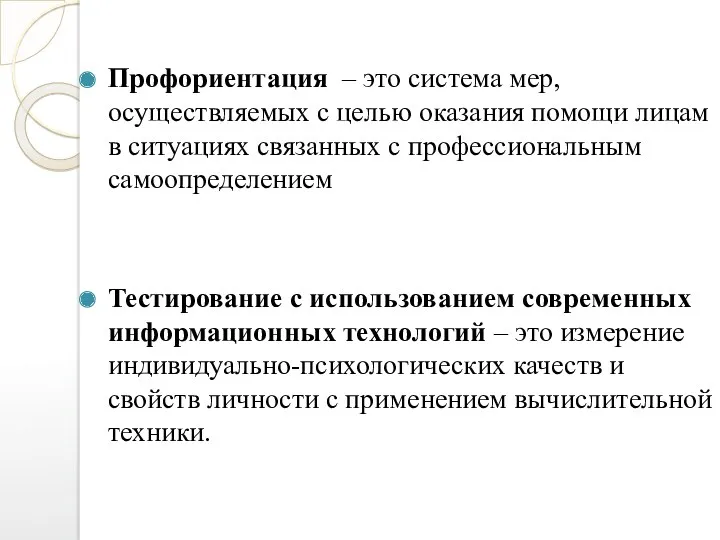 Профориентация – это система мер, осуществляемых с целью оказания помощи лицам в ситуациях связанных с профессиональным самоопределением

Тестирование с использованием современных информационных технологий – это измерение индивидуально-психологических качеств и свойств личности с применением вычислительной техники.